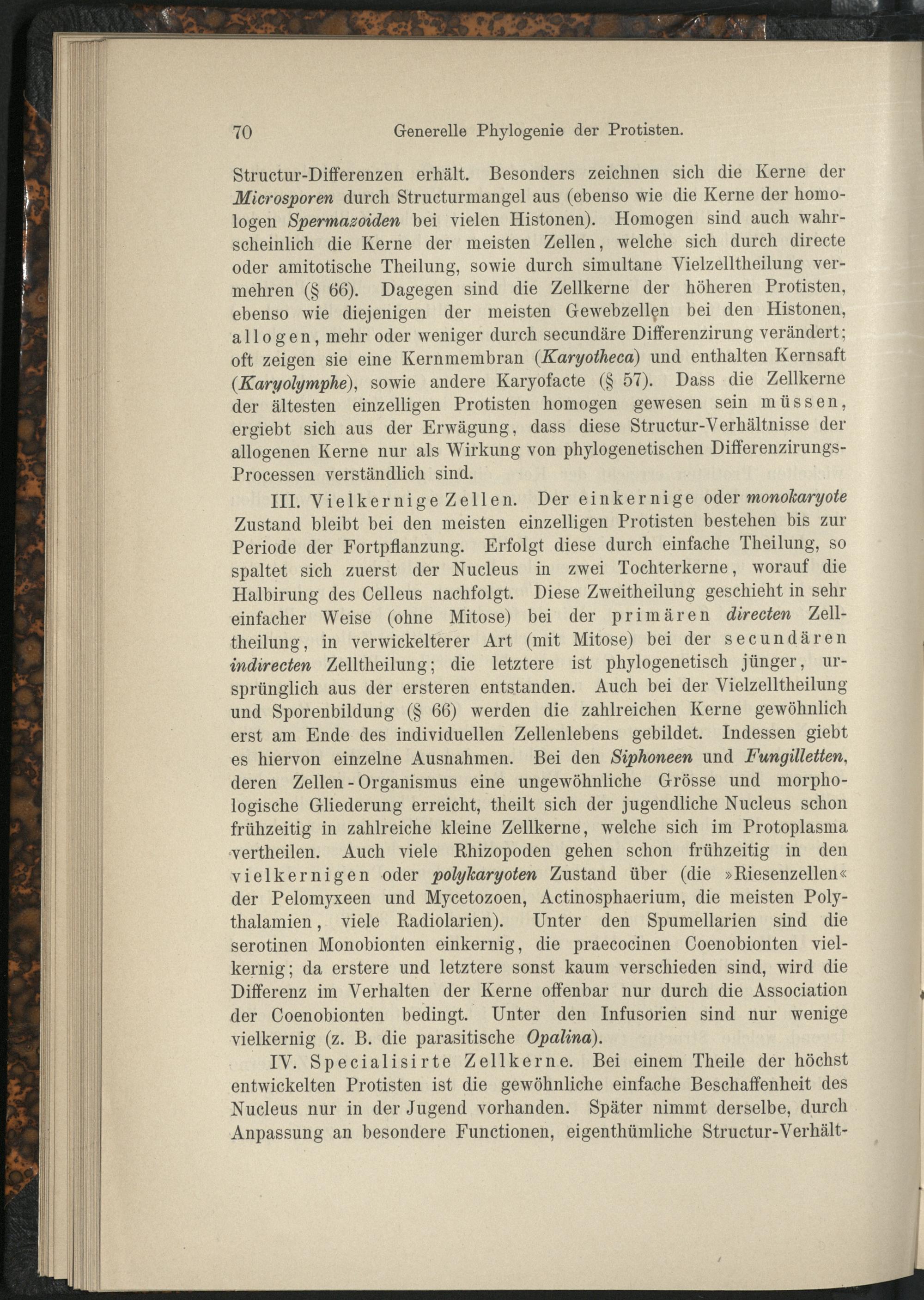 70 Generelle Phylogenie der Protisten.

Structur-Differenzen erhält. Besonders zeichnen sich die Kerne der Microsporen durch Structurmangel aus (ebenso wie die Kerne der homologen Spermazoiden bei vielen Histonen). Homogen sind auch wahrscheinlich die Kerne der meisten Zellen, welche sich durch directe oder amitotische Theilung, sowie durch simultane Vielzelltheilung vermehren (§ 66). Dagegen sind die Zellkerne der höheren Protisten, ebenso wie diejenigen der meisten Gewebzellen bei den Histonen, allogen, mehr oder weniger durch secundäre Differenzirung verändert; oft zeigen sie eine Kernmembran (Karyotheca) und enthalten Kernsaft (Karyolymphe), sowie andere Karyofacte (§ 57). Dass die Zellkerne der ältesten einzelligen Protisten homogen gewesen sein müssen, ergiebt sich aus der Erwägung, dass diese Structur-Verhältnisse der allogenen Kerne nur als Wirkung von phylogenetischen Differenzirungs-Processen verständlich sind.

III. Vielkernige Zellen. Der einkernige oder monokaryote Zustand bleibt bei den meisten einzelligen Protisten bestehen bis zur Periode der Fortpflanzung. Erfolgt diese durch einfache Theilung, so spaltet sich zuerst der Nucleus in zwei Tochterkerne, worauf die Halbirung des Celleus nachfolgt. Diese Zweitheilung geschieht in sehr einfacher Weise (ohne Mitose) bei der primären directen Zelltheilung, in verwickelterer Art (mit Mitose) bei der secundären indirecten Zelltheilung; die letztere ist phylogenetisch jünger, ursprünglich aus der ersteren entstanden. Auch bei der Vielzelltheilung und Sporenbildung (§ 66) werden die zahlreichen Kerne gewöhnlich erst am Ende des individuellen Zellenlebens gebildet. Indessen giebt es hiervon einzelne Ausnahmen. Bei den Siphoneen und Fungilletten, deren Zellen-Organismus eine ungewöhnliche Grösse und morphologische Gliederung erreicht, theilt sich der jugendliche Nucleus schon frühzeitig in zahlreiche kleine Zellkerne, welche sich im Protoplasma vertheilen. Auch viele Rhizopoden gehen schon frühzeitig in den vielkernigen oder polykaryoten Zustand über (die »Riesenzellen« der Pelomyxeen und Mycetozoen, Actinosphaerium, die meisten Polythalamien, viele Radiolarien). Unter den Spumellarien sind die serotinen Monobionten einkernig, die praecocinen Coenobionten vielkernig; da erstere und letztere sonst kaum verschieden sind, wird die Differenz im Verhalten der Kerne offenbar nur durch die Association der Coenobionten bedingt. Unter den Infusorien sind nur wenige vielkernig (z. B. die parasitische Opalina).

IV. Specialisirte Zellkerne. Bei einem Theile der höchst entwickelten Protisten ist die gewöhnliche einfache Beschaffenheit des Nucleus nur in der Jugend vorhanden. Später nimmt derselbe, durch Anpassung an besondere Functionen, eigenthümliche Structur-Verhält-